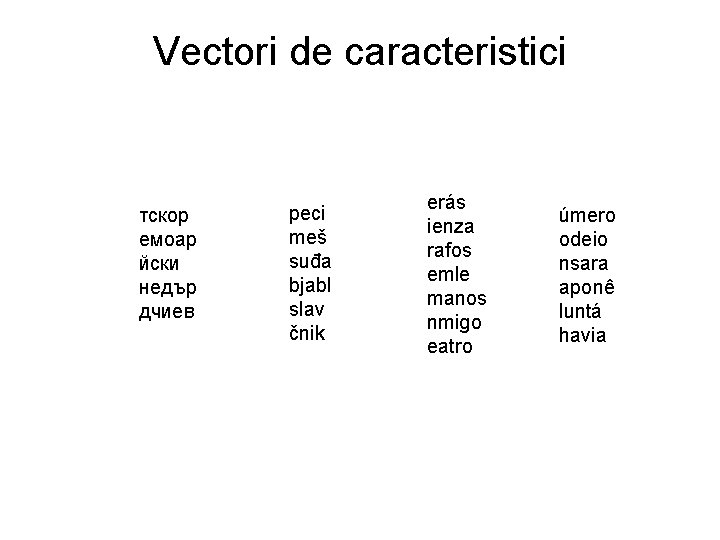 Vectori de caracteristici

тскор
емоар
йски
недър
дчиев

peci
meš
suđa
bjabl
slav
čnik

erás
ienza
rafos
emle
manos
nmigo
eatro

úmero
odeio
nsara
aponê
luntá
havia